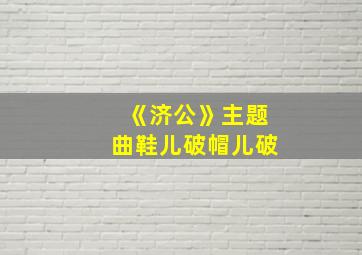 《济公》主题曲鞋儿破帽儿破